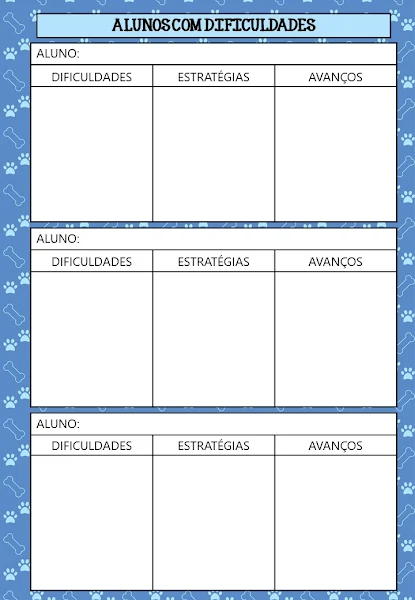 ALUNOS COM DIFICULDADES

ALUNO:

| DIFICULDADES | ESTRATÉGIAS | AVANÇOS |
|---|---|---|
| | | |

ALUNO:

| DIFICULDADES | ESTRATÉGIAS | AVANÇOS |
|---|---|---|
| | | |

ALUNO:

| DIFICULDADES | ESTRATÉGIAS | AVANÇOS |
|---|---|---|
| | | |